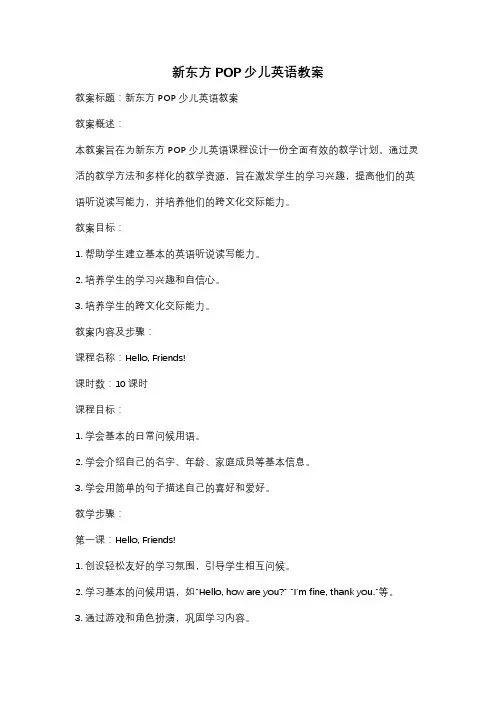 新东方 POP 少儿英语教案

教案标题：新东方 POP 少儿英语教案

教案概述：

本教案旨在为新东方 POP 少儿英语课程设计一份全面有效的教学计划。通过灵活的教学方法和多样化的教学资源，旨在激发学生的学习兴趣，提高他们的英语听说读写能力，并培养他们的跨文化交际能力。

教案目标：

1. 帮助学生建立基本的英语听说读写能力。

2. 培养学生的学习兴趣和自信心。

3. 培养学生的跨文化交际能力。

教案内容及步骤：

课程名称：Hello, Friends!

课时数：10 课时

课程目标：

1. 学会基本的日常问候用语。

2. 学会介绍自己的名字、年龄、家庭成员等基本信息。

3. 学会用简单的句子描述自己的喜好和爱好。

教学步骤：

第一课：Hello, Friends!

1. 创设轻松友好的学习氛围，引导学生相互问候。

2. 学习基本的问候用语，如"Hello, how are you?" "I'm fine, thank you."等。

3. 通过游戏和角色扮演，巩固学习内容。